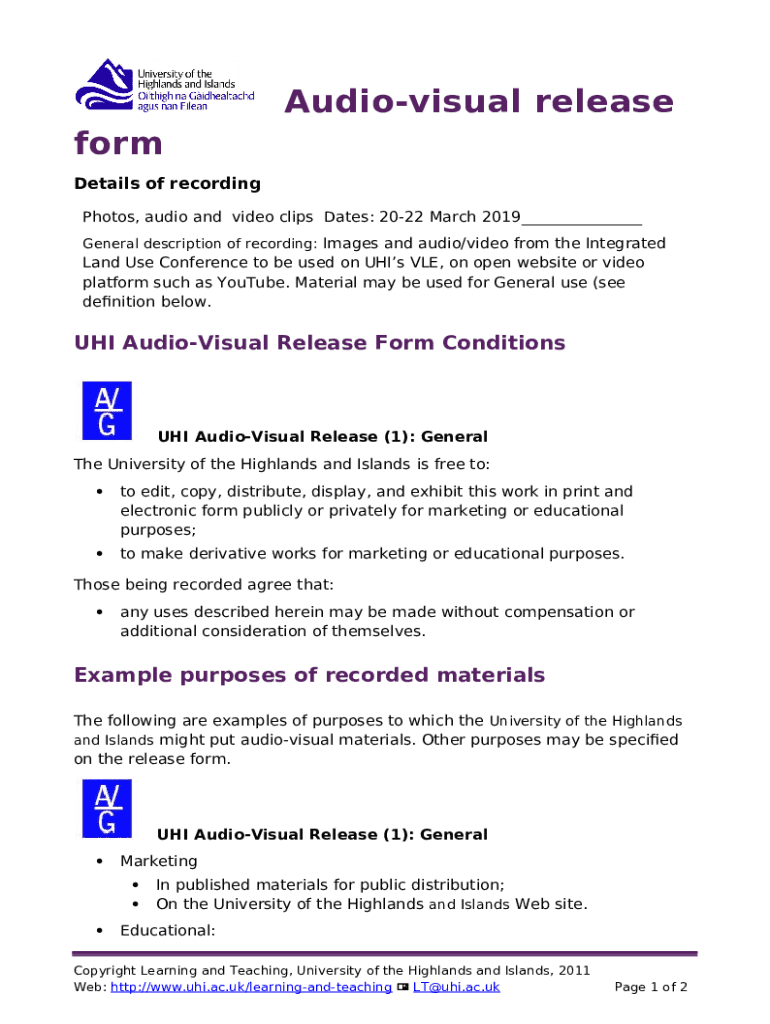 University of the Highlands and Islands
Oilthigh na Gàidhealtachd agus nan Eilean

Audio-visual release form

Details of recording

Photos, audio and video clips Dates: 20-22 March 2019_______________

General description of recording: Images and audio/video from the Integrated Land Use Conference to be used on UHI's VLE, on open website or video platform such as YouTube. Material may be used for General use (see definition below.

UHI Audio-Visual Release Form Conditions

A/G

UHI Audio-Visual Release (1): General

The University of the Highlands and Islands is free to:

• to edit, copy, distribute, display, and exhibit this work in print and electronic form publicly or privately for marketing or educational purposes;
• to make derivative works for marketing or educational purposes.

Those being recorded agree that:

• any uses described herein may be made without compensation or additional consideration of themselves.

Example purposes of recorded materials

The following are examples of purposes to which the University of the Highlands and Islands might put audio-visual materials. Other purposes may be specified on the release form.

A/G

UHI Audio-Visual Release (1): General

• Marketing
  • In published materials for public distribution;
  • On the University of the Highlands and Islands Web site.
• Educational:

Copyright Learning and Teaching, University of the Highlands and Islands, 2011
Web: http://www.uhi.ac.uk/learning-and-teaching LT@uhi.ac.uk Page 1 of 2